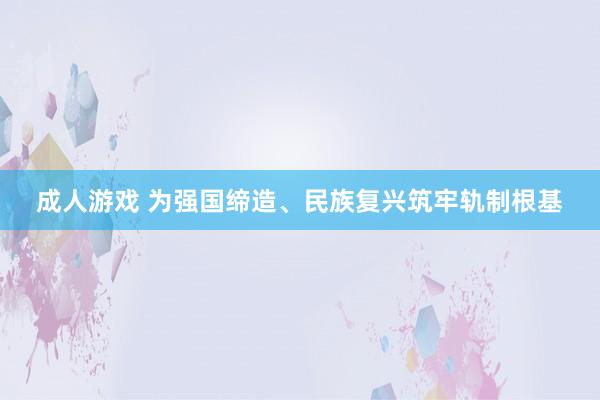 成人游戏 为强国缔造、民族复兴筑牢轨制根基